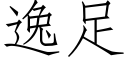 逸足